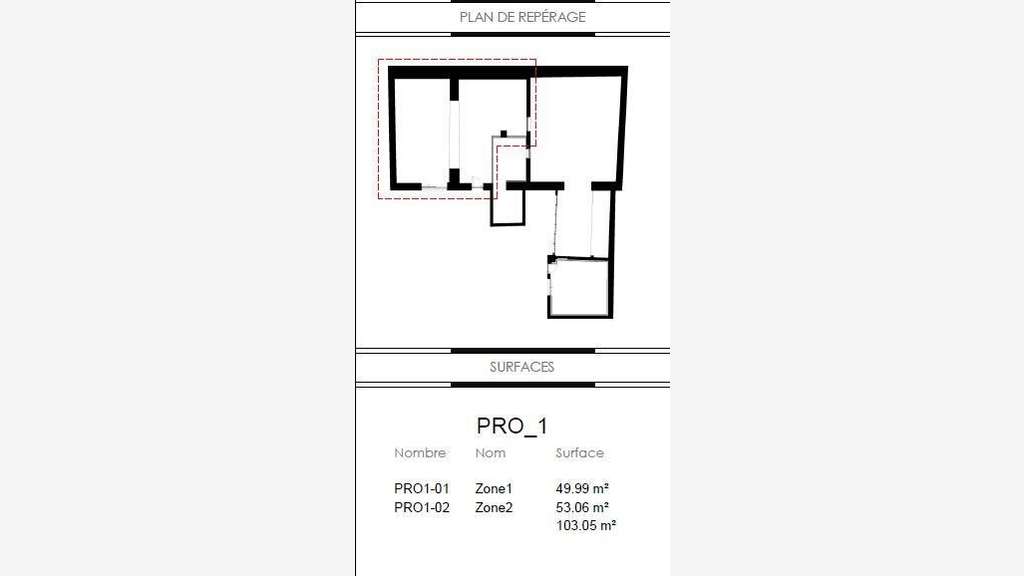 PLAN DE REPÉRAGE

SURFACES

PRO_1

| Nombre | Nom | Surface |
|---|---|---|
| PRO1-01 | Zone1 | 49.99 m² |
| PRO1-02 | Zone2 | 53.06 m² |
| | | 103.05 m² |